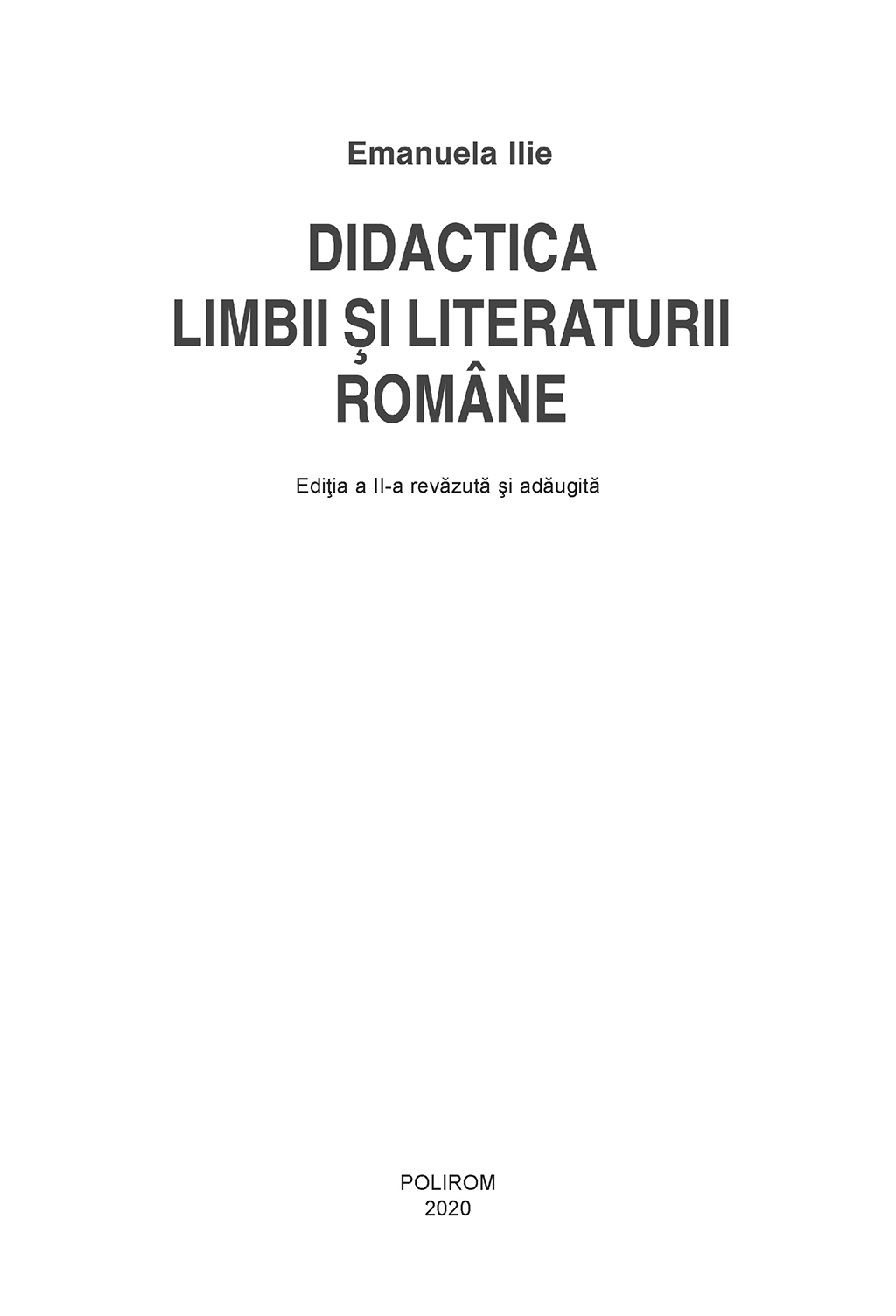 Emanuela Ilie

DIDACTICA
LIMBII ŞI LITERATURII
ROMÂNE

Ediţia a II-a revăzută şi adăugită

POLIROM
2020